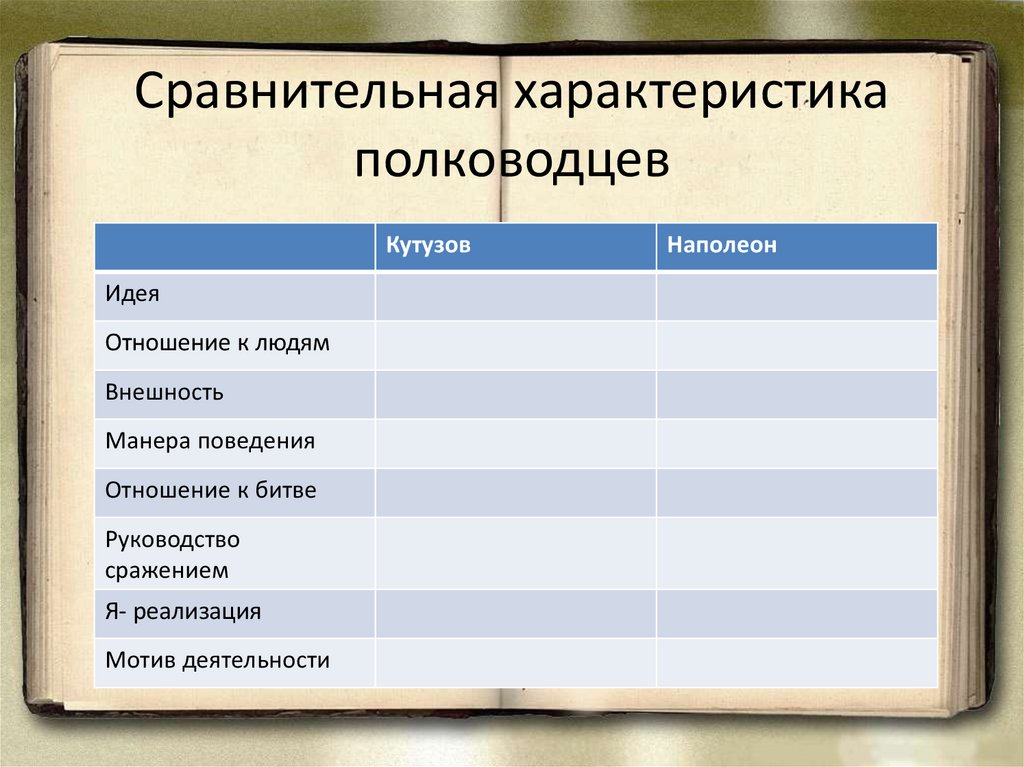 Сравнительная характеристика полководцев

| | Кутузов | Наполеон |
|---|---|---|
| Идея | | |
| Отношение к людям | | |
| Внешность | | |
| Манера поведения | | |
| Отношение к битве | | |
| Руководство сражением | | |
| Я- реализация | | |
| Мотив деятельности | | |